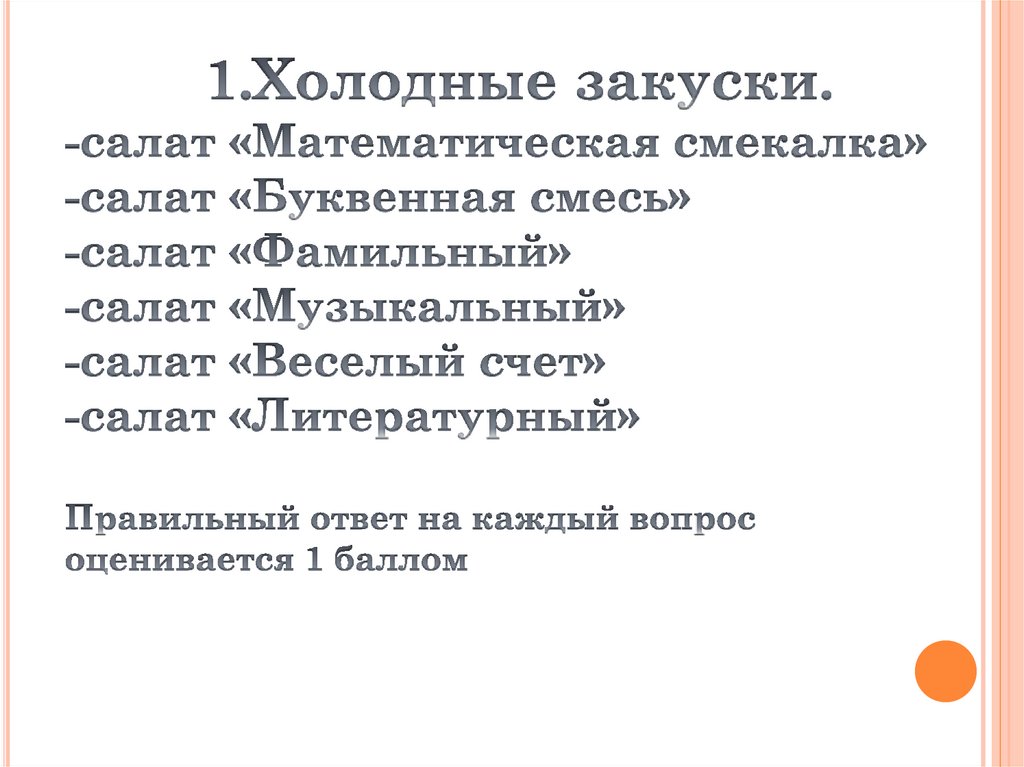 1.Холодные закуски.

-салат «Математическая смекалка»
-салат «Буквенная смесь»
-салат «Фамильный»
-салат «Музыкальный»
-салат «Веселый счет»
-салат «Литературный»

Правильный ответ на каждый вопрос оценивается 1 баллом